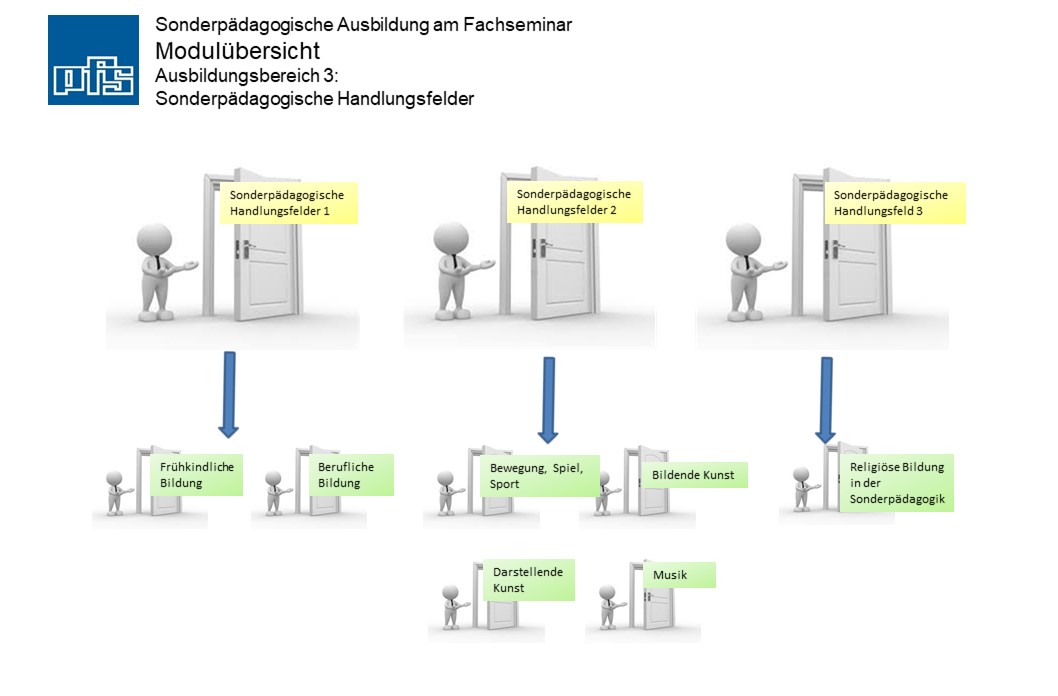 pfs

Sonderpädagogische Ausbildung am Fachseminar
Modulübersicht
Ausbildungsbereich 3:
Sonderpädagogische Handlungsfelder

Sonderpädagogische Handlungsfelder 1

Sonderpädagogische Handlungsfelder 2

Sonderpädagogische Handlungsfeld 3

Frühkindliche Bildung

Berufliche Bildung

Bewegung, Spiel, Sport

Bildende Kunst

Religiöse Bildung in der Sonderpädagogik

Darstellende Kunst

Musik